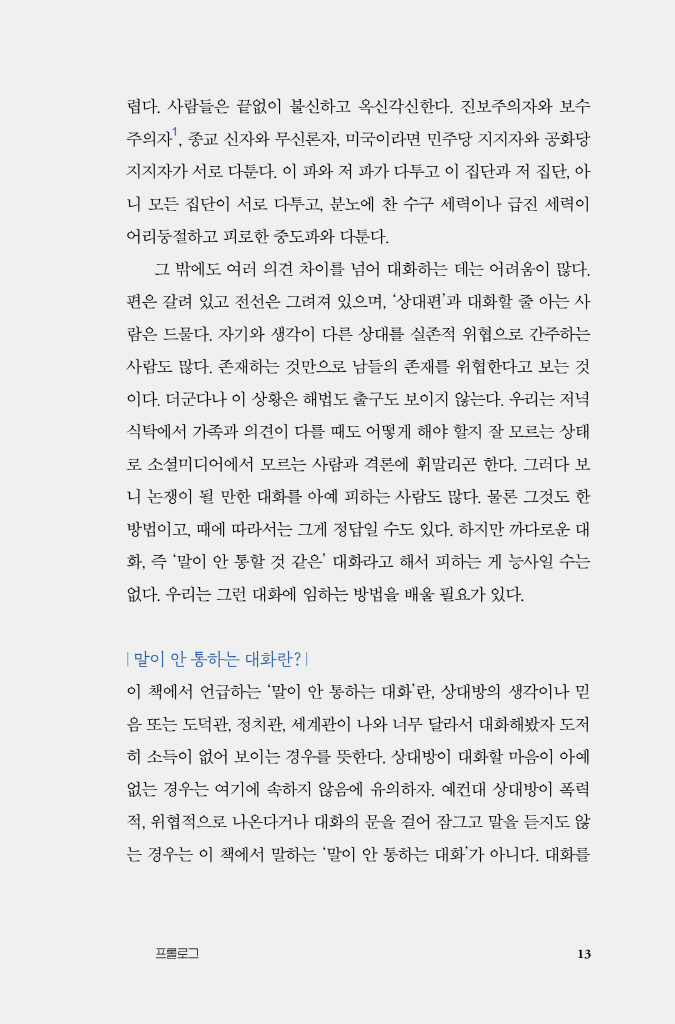 렵다. 사람들은 끝없이 불신하고 옥신각신한다. 진보주의자와 보수주의자$^1$, 종교 신자와 무신론자, 미국이라면 민주당 지지자와 공화당 지지자가 서로 다툰다. 이 파와 저 파가 다투고 이 집단과 저 집단, 아니 모든 집단이 서로 다투고, 분노에 찬 수구 세력이나 급진 세력이 어리둥절하고 피로한 중도파와 다툰다.

그 밖에도 여러 의견 차이를 넘어 대화하는 데는 어려움이 많다. 편은 갈려 있고 전선은 그려져 있으며, '상대편'과 대화할 줄 아는 사람은 드물다. 자기와 생각이 다른 상대를 실존적 위협으로 간주하는 사람도 많다. 존재하는 것만으로 남들의 존재를 위협한다고 보는 것이다. 더군다나 이 상황은 해법도 출구도 보이지 않는다. 우리는 저녁 식탁에서 가족과 의견이 다를 때도 어떻게 해야 할지 잘 모르는 상태로 소셜미디어에서 모르는 사람과 격론에 휘말리곤 한다. 그러다 보니 논쟁이 될 만한 대화를 아예 피하는 사람도 많다. 물론 그것도 한 방법이고, 때에 따라서는 그게 정답일 수도 있다. 하지만 까다로운 대화, 즉 '말이 안 통할 것 같은' 대화라고 해서 피하는 게 능사일 수는 없다. 우리는 그런 대화에 임하는 방법을 배울 필요가 있다.

| 말이 안 통하는 대화란? |
이 책에서 언급하는 '말이 안 통하는 대화'란, 상대방의 생각이나 믿음 또는 도덕관, 정치관, 세계관이 나와 너무 달라서 대화해봤자 도저히 소득이 없어 보이는 경우를 뜻한다. 상대방이 대화할 마음이 아예 없는 경우는 여기에 속하지 않음에 유의하자. 예컨대 상대방이 폭력적, 위협적으로 나온다거나 대화의 문을 걸어 잠그고 말을 듣지도 않는 경우는 이 책에서 말하는 '말이 안 통하는 대화'가 아니다. 대화를

프롤로그 13